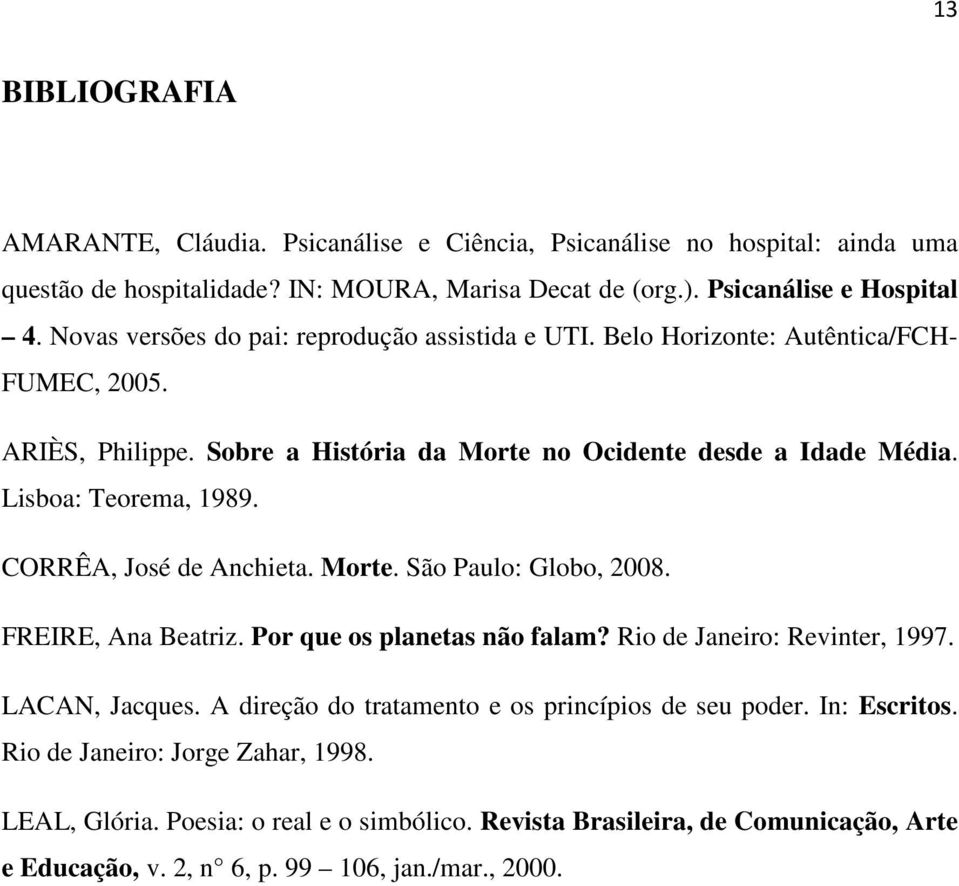 13

BIBLIOGRAFIA

AMARANTE, Cláudia. Psicanálise e Ciência, Psicanálise no hospital: ainda uma questão de hospitalidade? IN: MOURA, Marisa Decat de (org.). Psicanálise e Hospital – 4. Novas versões do pai: reprodução assistida e UTI. Belo Horizonte: Autêntica/FCH-FUMEC, 2005.

ARIÈS, Philippe. Sobre a História da Morte no Ocidente desde a Idade Média. Lisboa: Teorema, 1989.

CORRÊA, José de Anchieta. Morte. São Paulo: Globo, 2008.

FREIRE, Ana Beatriz. Por que os planetas não falam? Rio de Janeiro: Revinter, 1997.

LACAN, Jacques. A direção do tratamento e os princípios de seu poder. In: Escritos. Rio de Janeiro: Jorge Zahar, 1998.

LEAL, Glória. Poesia: o real e o simbólico. Revista Brasileira, de Comunicação, Arte e Educação, v. 2, n° 6, p. 99 – 106, jan./mar., 2000.